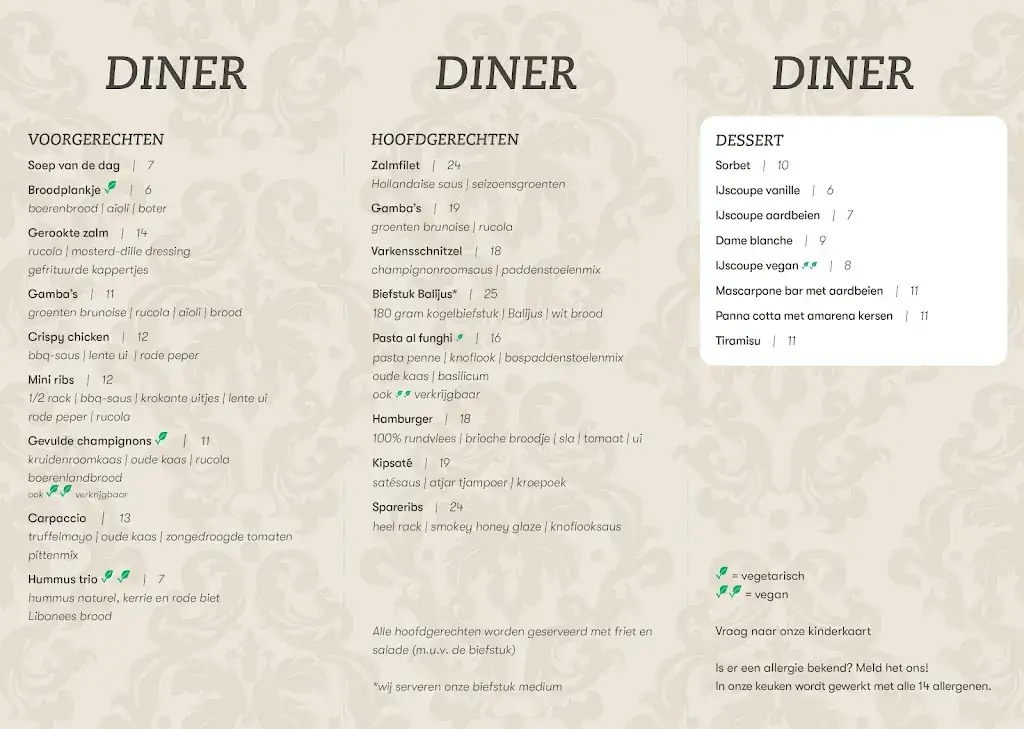 DINER

VOORGERECHTEN

Soep van de dag | 7

Broodplankje | 6
boerenbrood | aïoli | boter

Gerookte zalm | 14
rucola | mosterd-dille dressing
gefrituurde kappertjes

Gamba's | 11
groenten brunoise | rucola | aïoli | brood

Crispy chicken | 12
bbq-saus | lente ui | rode peper

Mini ribs | 12
1/2 rack | bbq-saus | krokante uitjes | lente ui
rode peper | rucola

Gevulde champignons | 11
kruidenroomkaas | oude kaas | rucola
boerenlandbrood
ook verkrijgbaar

Carpaccio | 13
truffelmayo | oude kaas | zongedroogde tomaten
pittenmix

Hummus trio | 7
hummus naturel, kerrie en rode biet
Libanees brood

DINER

HOOFDGERECHTEN

Zalmfilet | 24
Hollandaise saus | seizoensgroenten

Gamba's | 19
groenten brunoise | rucola

Varkensschnitzel | 18
champignonroomsaus | paddenstoelenmix

Biefstuk Balijus* | 25
180 gram kogelbiefstuk | Balijus | wit brood

Pasta al funghi | 16
pasta penne | knoflook | bospaddenstoelenmix
oude kaas | basilicum
ook verkrijgbaar

Hamburger | 18
100% rundvlees | brioche broodje | sla | tomaat | ui

Kipsaté | 19
satésaus | atjar tjampoer | kroepoek

Spareribs | 24
heel rack | smokey honey glaze | knoflooksaus

Alle hoofdgerechten worden geserveerd met friet en salade (m.u.v. de biefstuk)

*wij serveren onze biefstuk medium

DINER

DESSERT

Sorbet | 10

IJscoupe vanille | 6

IJscoupe aardbeien | 7

Dame blanche | 9

IJscoupe vegan | 8

Mascarpone bar met aardbeien | 11

Panna cotta met amarena kersen | 11

Tiramisu | 11

= vegetarisch
= vegan

Vraag naar onze kinderkaart

Is er een allergie bekend? Meld het ons!
In onze keuken wordt gewerkt met alle 14 allergenen.